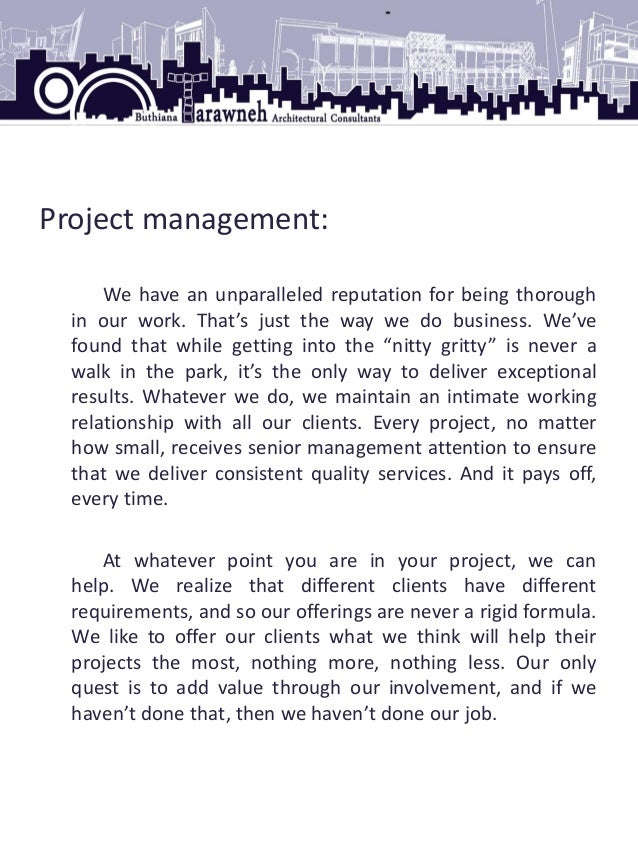 Buthiana Tarawneh Architectural Consultants

Project management:

We have an unparalleled reputation for being thorough in our work. That's just the way we do business. We've found that while getting into the "nitty gritty" is never a walk in the park, it's the only way to deliver exceptional results. Whatever we do, we maintain an intimate working relationship with all our clients. Every project, no matter how small, receives senior management attention to ensure that we deliver consistent quality services. And it pays off, every time.

At whatever point you are in your project, we can help. We realize that different clients have different requirements, and so our offerings are never a rigid formula. We like to offer our clients what we think will help their projects the most, nothing more, nothing less. Our only quest is to add value through our involvement, and if we haven't done that, then we haven't done our job.